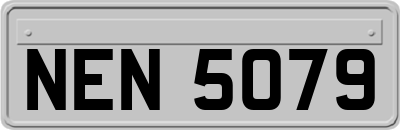 NEN 5079